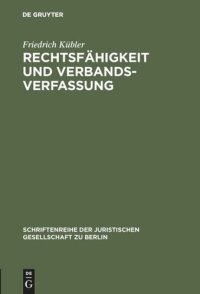 DE GRUYTER

Friedrich Kübler

RECHTSFÄHIGKEIT UND VERBANDSVERFASSUNG

SCHRIFTENREIHE DER JURISTISCHEN GESELLSCHAFT ZU BERLIN

DE G